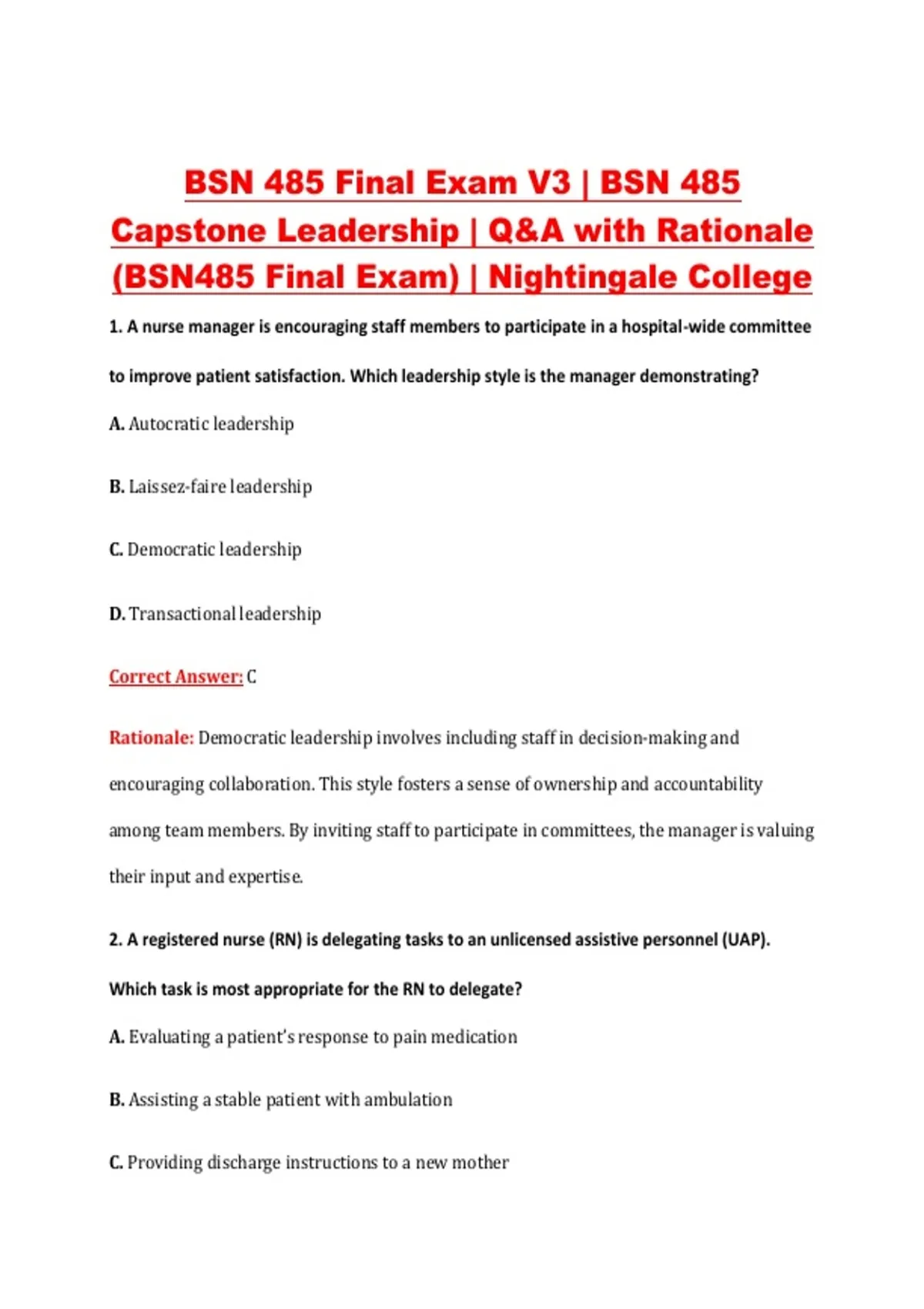 BSN 485 Final Exam V3 | BSN 485 Capstone Leadership | Q&A with Rationale (BSN485 Final Exam) | Nightingale College

1. A nurse manager is encouraging staff members to participate in a hospital-wide committee to improve patient satisfaction. Which leadership style is the manager demonstrating?

A. Autocratic leadership

B. Laissez-faire leadership

C. Democratic leadership

D. Transactional leadership

Correct Answer: C

Rationale: Democratic leadership involves including staff in decision-making and encouraging collaboration. This style fosters a sense of ownership and accountability among team members. By inviting staff to participate in committees, the manager is valuing their input and expertise.

2. A registered nurse (RN) is delegating tasks to an unlicensed assistive personnel (UAP). Which task is most appropriate for the RN to delegate?

A. Evaluating a patient's response to pain medication

B. Assisting a stable patient with ambulation

C. Providing discharge instructions to a new mother